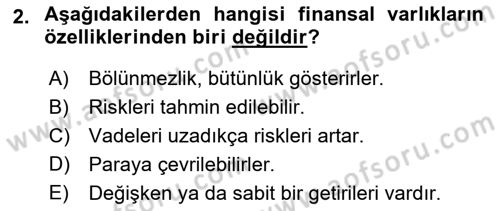 2. Aşağıdakilerden hangisi finansal varlıkların özelliklerinden biri değildir?

A) Bölünmezlik, bütünlük gösterirler.
B) Riskleri tahmin edilebilir.
C) Vadeleri uzadıkça riskleri artar.
D) Paraya çevrilebilirler.
E) Değişken ya da sabit bir getirileri vardır.

www.aofsoru.com